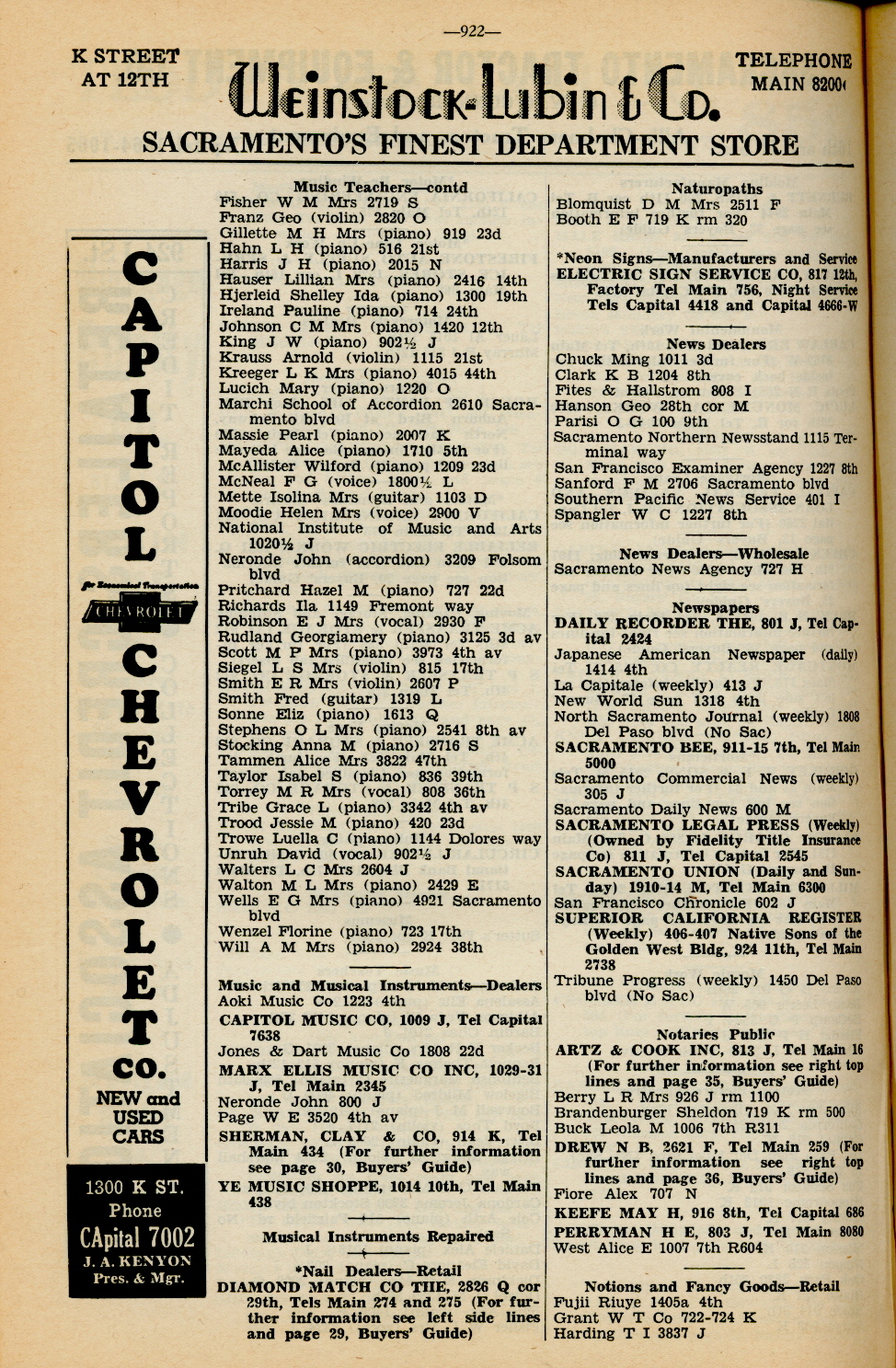 —922—

K STREET AT 12TH

Weinstock-Lubin & Co.

TELEPHONE MAIN 8200

SACRAMENTO'S FINEST DEPARTMENT STORE

CAPITOL

for Economical Transportation

CHEVROLET

CHEVROLET CO.

NEW and USED CARS

1300 K ST. Phone CApital 7002 J. A. KENYON Pres. & Mgr.

Music Teachers—contd
Fisher W M Mrs 2719 S
Franz Geo (violin) 2820 O
Gillette M H Mrs (piano) 919 23d
Hahn L H (piano) 516 21st
Harris J H (piano) 2015 N
Hauser Lillian Mrs (piano) 2416 14th
Hjerleid Shelley Ida (piano) 1300 19th
Ireland Pauline (piano) 714 24th
Johnson C M Mrs (piano) 1420 12th
King J W (piano) 902½ J
Krauss Arnold (violin) 1115 21st
Kreeger L K Mrs (piano) 4015 44th
Lucich Mary (piano) 1220 O
Marchi School of Accordion 2610 Sacramento blvd
Massie Pearl (piano) 2007 K
Mayeda Alice (piano) 1710 5th
McAllister Wilford (piano) 1209 23d
McNeal F G (voice) 1800½ L
Mette Isolina Mrs (guitar) 1103 D
Moodie Helen Mrs (voice) 2900 V
National Institute of Music and Arts 1020½ J
Neronde John (accordion) 3209 Folsom blvd
Pritchard Hazel M (piano) 727 22d
Richards Ila 1149 Fremont way
Robinson E J Mrs (vocal) 2930 F
Rudland Georgiamery (piano) 3125 3d av
Scott M P Mrs (piano) 3973 4th av
Siegel L S Mrs (violin) 815 17th
Smith E R Mrs (violin) 2607 P
Smith Fred (guitar) 1319 L
Sonne Eliz (piano) 1613 Q
Stephens O L Mrs (piano) 2541 8th av
Stocking Anna M (piano) 2716 S
Tammen Alice Mrs 3822 47th
Taylor Isabel S (piano) 836 39th
Torrey M R Mrs (vocal) 808 36th
Tribe Grace L (piano) 3342 4th av
Trood Jessie M (piano) 420 23d
Trowe Luella C (piano) 1144 Dolores way
Unruh David (vocal) 902½ J
Walters L C Mrs 2604 J
Walton M L Mrs (piano) 2429 E
Wells E G Mrs (piano) 4921 Sacramento blvd
Wenzel Florine (piano) 723 17th
Will A M Mrs (piano) 2924 38th

Music and Musical Instruments—Dealers
Aoki Music Co 1223 4th
CAPITOL MUSIC CO, 1009 J, Tel Capital 7638
Jones & Dart Music Co 1808 22d
MARX ELLIS MUSIC CO INC, 1029-31 J, Tel Main 2345
Neronde John 800 J
Page W E 3520 4th av
SHERMAN, CLAY & CO, 914 K, Tel Main 434 (For further information see page 30, Buyers' Guide)
YE MUSIC SHOPPE, 1014 10th, Tel Main 438

Musical Instruments Repaired

*Nail Dealers—Retail
DIAMOND MATCH CO THE, 2826 Q cor 29th, Tels Main 274 and 275 (For further information see left side lines and page 29, Buyers' Guide)

Naturopaths
Blomquist D M Mrs 2511 F
Booth E F 719 K rm 320

*Neon Signs—Manufacturers and Service
ELECTRIC SIGN SERVICE CO, 817 12th, Factory Tel Main 756, Night Service Tels Capital 4418 and Capital 4666-W

News Dealers
Chuck Ming 1011 3d
Clark K B 1204 8th
Fites & Hallstrom 808 I
Hanson Geo 28th cor M
Parisi O G 100 9th
Sacramento Northern Newsstand 1115 Terminal way
San Francisco Examiner Agency 1227 8th
Sanford F M 2706 Sacramento blvd
Southern Pacific News Service 401 I
Spangler W C 1227 8th

News Dealers—Wholesale
Sacramento News Agency 727 H

Newspapers
DAILY RECORDER THE, 801 J, Tel Capital 2424
Japanese American Newspaper (daily) 1414 4th
La Capitale (weekly) 413 J
New World Sun 1318 4th
North Sacramento Journal (weekly) 1808 Del Paso blvd (No Sac)
SACRAMENTO BEE, 911-15 7th, Tel Main 5000
Sacramento Commercial News (weekly) 305 J
Sacramento Daily News 600 M
SACRAMENTO LEGAL PRESS (Weekly) (Owned by Fidelity Title Insurance Co) 811 J, Tel Capital 2545
SACRAMENTO UNION (Daily and Sunday) 1910-14 M, Tel Main 6300
San Francisco Chronicle 602 J
SUPERIOR CALIFORNIA REGISTER (Weekly) 406-407 Native Sons of the Golden West Bldg, 924 11th, Tel Main 2738
Tribune Progress (weekly) 1450 Del Paso blvd (No Sac)

Notaries Public
ARTZ & COOK INC, 813 J, Tel Main 16 (For further information see right top lines and page 35, Buyers' Guide)
Berry L R Mrs 926 J rm 1100
Brandenburger Sheldon 719 K rm 500
Buck Leola M 1006 7th R311
DREW N B, 2621 F, Tel Main 259 (For further information see right top lines and page 36, Buyers' Guide)
Fiore Alex 707 N
KEEFE MAY H, 916 8th, Tel Capital 686
PERRYMAN H E, 803 J, Tel Main 8080
West Alice E 1007 7th R604

Notions and Fancy Goods—Retail
Fujii Riuye 1405a 4th
Grant W T Co 722-724 K
Harding T I 3837 J